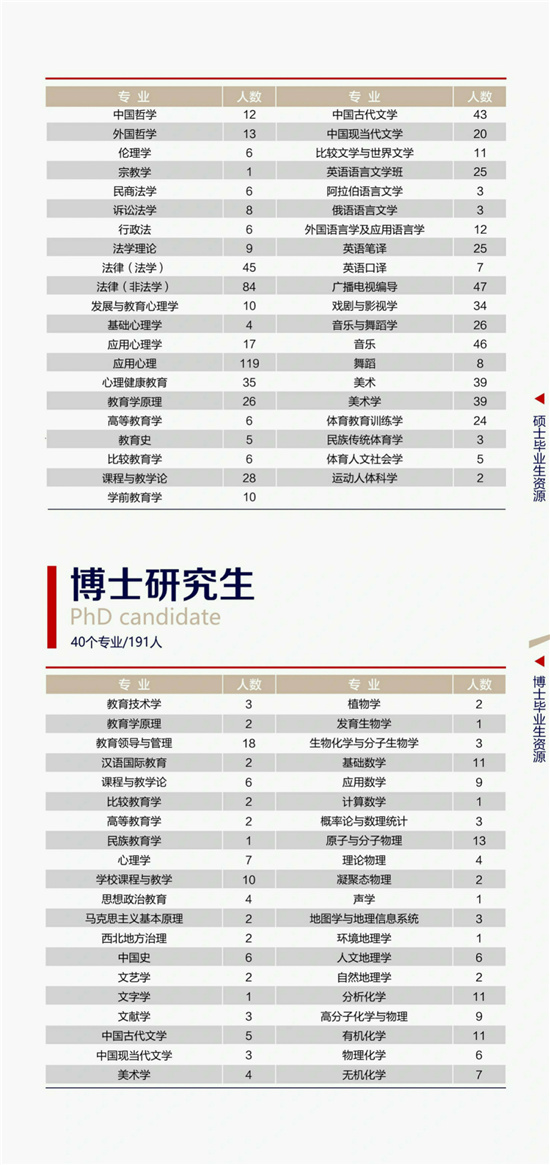 | 专 业 | 人数 | 专 业 | 人数 |
|---|---|---|---|
| 中国哲学 | 12 | 中国古代文学 | 43 |
| 外国哲学 | 13 | 中国现当代文学 | 20 |
| 伦理学 | 6 | 比较文学与世界文学 | 11 |
| 宗教学 | 1 | 英语语言文学班 | 25 |
| 民商法学 | 6 | 阿拉伯语言文学 | 3 |
| 诉讼法学 | 8 | 俄语语言文学 | 3 |
| 行政法 | 6 | 外国语言学及应用语言学 | 12 |
| 法学理论 | 9 | 英语笔译 | 25 |
| 法律（法学） | 45 | 英语口译 | 7 |
| 法律（非法学） | 84 | 广播电视编导 | 47 |
| 发展与教育心理学 | 10 | 戏剧与影视学 | 34 |
| 基础心理学 | 4 | 音乐与舞蹈学 | 26 |
| 应用心理学 | 17 | 音乐 | 46 |
| 应用心理 | 119 | 舞蹈 | 8 |
| 心理健康教育 | 35 | 美术 | 39 |
| 教育学原理 | 26 | 美术学 | 39 |
| 高等教育学 | 6 | 体育教育训练学 | 24 |
| 教育史 | 5 | 民族传统体育学 | 3 |
| 比较教育学 | 6 | 体育人文社会学 | 5 |
| 课程与教学论 | 28 | 运动人体科学 | 2 |
| 学前教育学 | 10 | | |

硕士毕业生资源

博士研究生
PhD candidate
40个专业/191人

| 专 业 | 人数 | 专 业 | 人数 |
|---|---|---|---|
| 教育技术学 | 3 | 植物学 | 2 |
| 教育学原理 | 2 | 发育生物学 | 1 |
| 教育领导与管理 | 18 | 生物化学与分子生物学 | 3 |
| 汉语国际教育 | 2 | 基础数学 | 11 |
| 课程与教学论 | 6 | 应用数学 | 9 |
| 比较教育学 | 2 | 计算数学 | 1 |
| 高等教育学 | 2 | 概率论与数理统计 | 3 |
| 民族教育学 | 1 | 原子与分子物理 | 13 |
| 心理学 | 7 | 理论物理 | 4 |
| 学校课程与教学 | 10 | 凝聚态物理 | 2 |
| 思想政治教育 | 4 | 声学 | 1 |
| 马克思主义基本原理 | 2 | 地图学与地理信息系统 | 3 |
| 西北地方治理 | 2 | 环境地理学 | 1 |
| 中国史 | 6 | 人文地理学 | 6 |
| 文艺学 | 2 | 自然地理学 | 2 |
| 文字学 | 1 | 分析化学 | 11 |
| 文献学 | 3 | 高分子化学与物理 | 9 |
| 中国古代文学 | 5 | 有机化学 | 11 |
| 中国现当代文学 | 3 | 物理化学 | 6 |
| 美术学 | 4 | 无机化学 | 7 |

博士毕业生资源